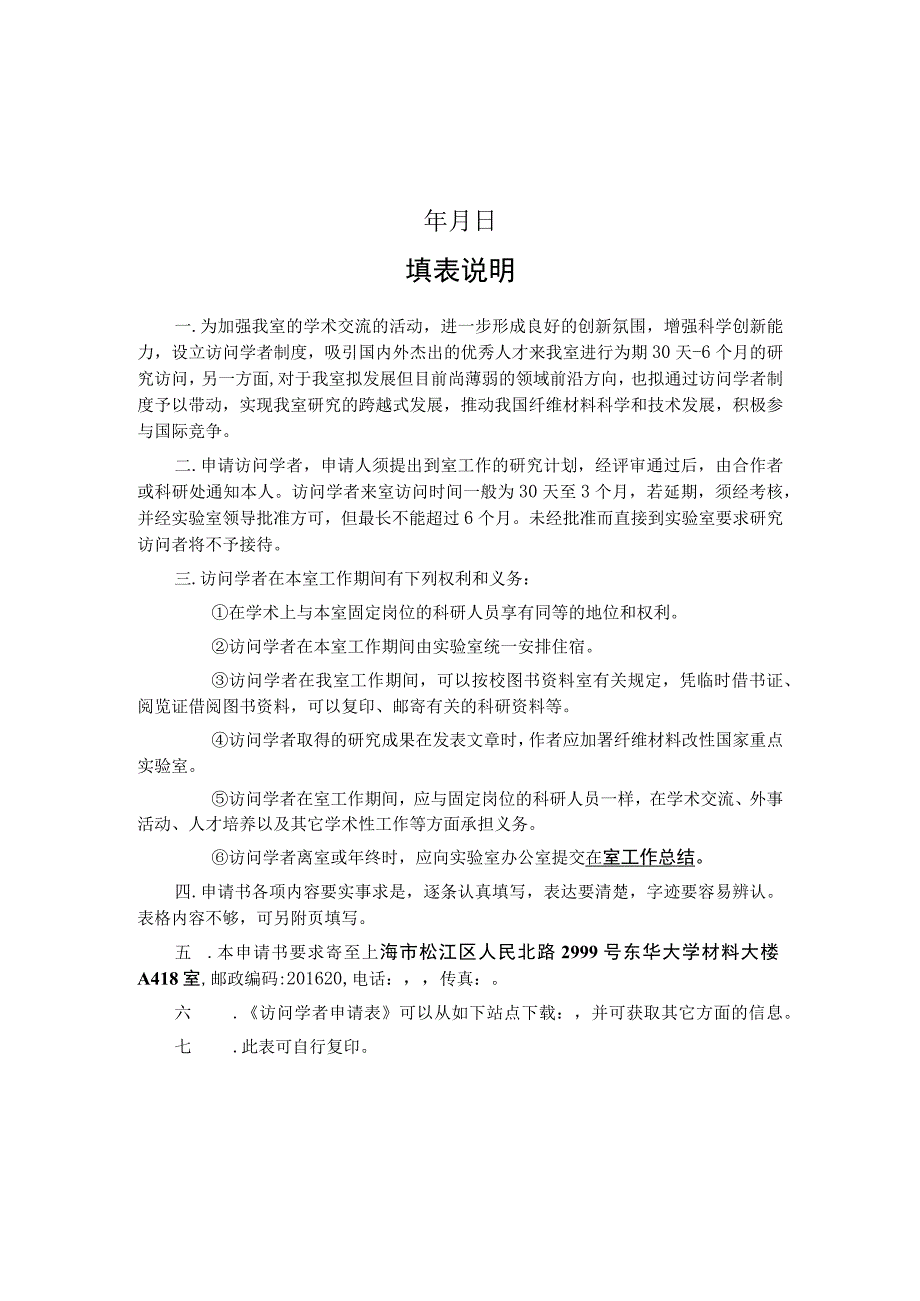 年月日

填表说明

一.为加强我室的学术交流的活动，进一步形成良好的创新氛围，增强科学创新能力，设立访问学者制度，吸引国内外杰出的优秀人才来我室进行为期30天-6个月的研究访问，另一方面,对于我室拟发展但目前尚薄弱的领域前沿方向，也拟通过访问学者制度予以带动，实现我室研究的跨越式发展，推动我国纤维材料科学和技术发展，积极参与国际竞争。

二.申请访问学者，申请人须提出到室工作的研究计划，经评审通过后，由合作者或科研处通知本人。访问学者来室访问时间一般为30天至3个月，若延期，须经考核，并经实验室领导批准方可，但最长不能超过6个月。未经批准而直接到实验室要求研究访问者将不予接待。

三.访问学者在本室工作期间有下列权利和义务：

①在学术上与本室固定岗位的科研人员享有同等的地位和权利。

②访问学者在本室工作期间由实验室统一安排住宿。

③访问学者在我室工作期间，可以按校图书资料室有关规定，凭临时借书证、阅览证借阅图书资料，可以复印、邮寄有关的科研资料等。

④访问学者取得的研究成果在发表文章时，作者应加署纤维材料改性国家重点实验室。

⑤访问学者在室工作期间，应与固定岗位的科研人员一样，在学术交流、外事活动、人才培养以及其它学术性工作等方面承担义务。

⑥访问学者离室或年终时，应向实验室办公室提交在室工作总结。

四.申请书各项内容要实事求是，逐条认真填写，表达要清楚，字迹要容易辨认。表格内容不够，可另附页填写。

五 .本申请书要求寄至上海市松江区人民北路2999号东华大学材料大楼A418室,邮政编码:201620,电话：，，传真：。

六 .《访问学者申请表》可以从如下站点下载：，并可获取其它方面的信息。

七 .此表可自行复印。